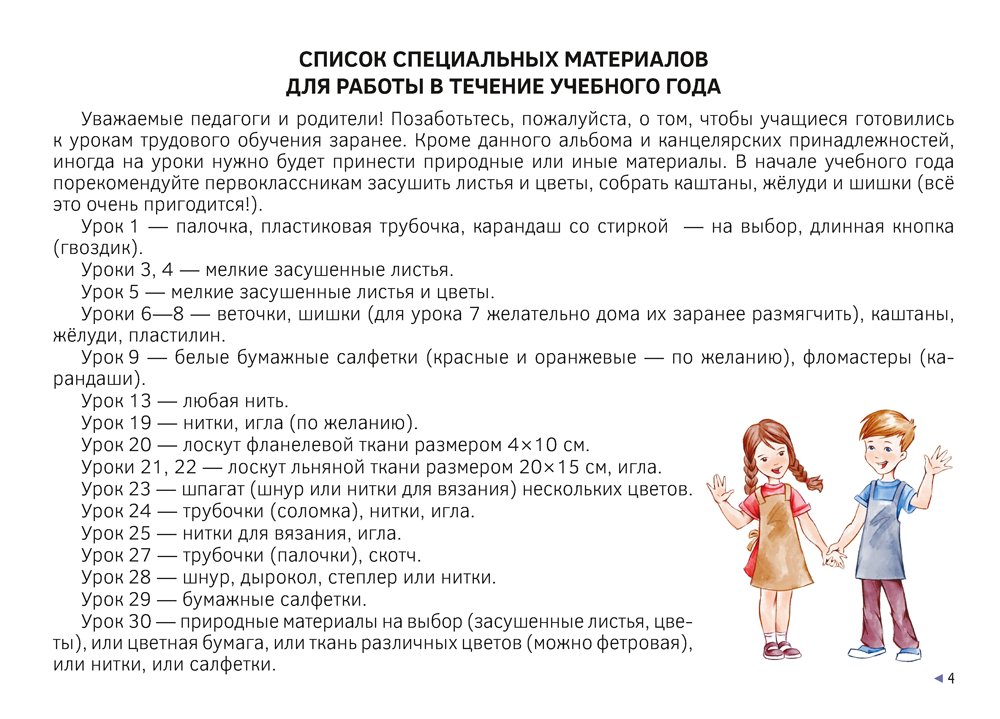 СПИСОК СПЕЦИАЛЬНЫХ МАТЕРИАЛОВ
ДЛЯ РАБОТЫ В ТЕЧЕНИЕ УЧЕБНОГО ГОДА

Уважаемые педагоги и родители! Позаботьтесь, пожалуйста, о том, чтобы учащиеся готовились к урокам трудового обучения заранее. Кроме данного альбома и канцелярских принадлежностей, иногда на уроки нужно будет принести природные или иные материалы. В начале учебного года порекомендуйте первоклассникам засушить листья и цветы, собрать каштаны, жёлуди и шишки (всё это очень пригодится!).

Урок 1 — палочка, пластиковая трубочка, карандаш со стиркой — на выбор, длинная кнопка (гвоздик).

Уроки 3, 4 — мелкие засушенные листья.

Урок 5 — мелкие засушенные листья и цветы.

Уроки 6—8 — веточки, шишки (для урока 7 желательно дома их заранее размягчить), каштаны, жёлуди, пластилин.

Урок 9 — белые бумажные салфетки (красные и оранжевые — по желанию), фломастеры (карандаши).

Урок 13 — любая нить.

Урок 19 — нитки, игла (по желанию).

Урок 20 — лоскут фланелевой ткани размером 4×10 см.

Уроки 21, 22 — лоскут льняной ткани размером 20×15 см, игла.

Урок 23 — шпагат (шнур или нитки для вязания) нескольких цветов.

Урок 24 — трубочки (соломка), нитки, игла.

Урок 25 — нитки для вязания, игла.

Урок 27 — трубочки (палочки), скотч.

Урок 28 — шнур, дырокол, степлер или нитки.

Урок 29 — бумажные салфетки.

Урок 30 — природные материалы на выбор (засушенные листья, цветы), или цветная бумага, или ткань различных цветов (можно фетровая), или нитки, или салфетки.

4